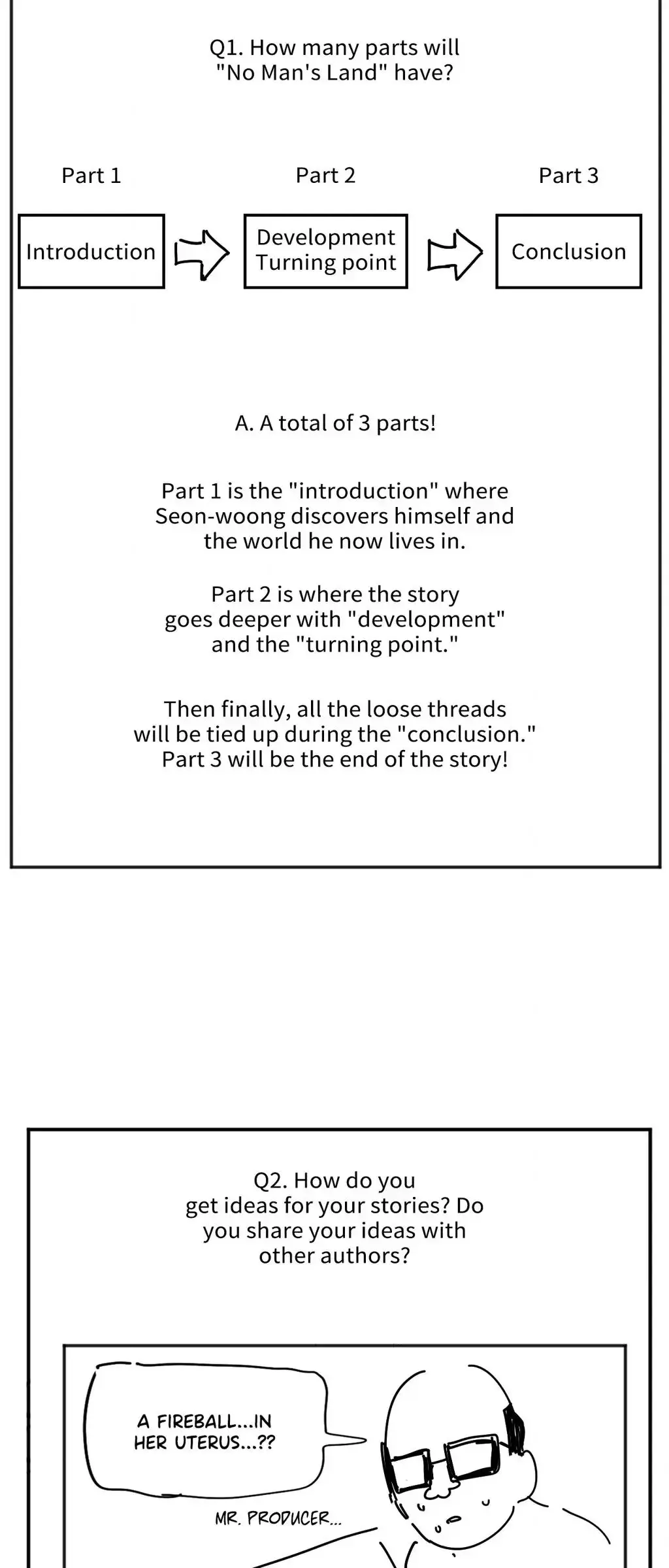 Q1. How many parts will "No Man's Land" have?

Part 1

Introduction

Part 2

Development
Turning point

Part 3

Conclusion

A. A total of 3 parts!

Part 1 is the "introduction" where Seon-woong discovers himself and the world he now lives in.

Part 2 is where the story goes deeper with "development" and the "turning point."

Then finally, all the loose threads will be tied up during the "conclusion." Part 3 will be the end of the story!

Q2. How do you get ideas for your stories? Do you share your ideas with other authors?

A FIREBALL...IN HER UTERUS...??

MR. PRODUCER...